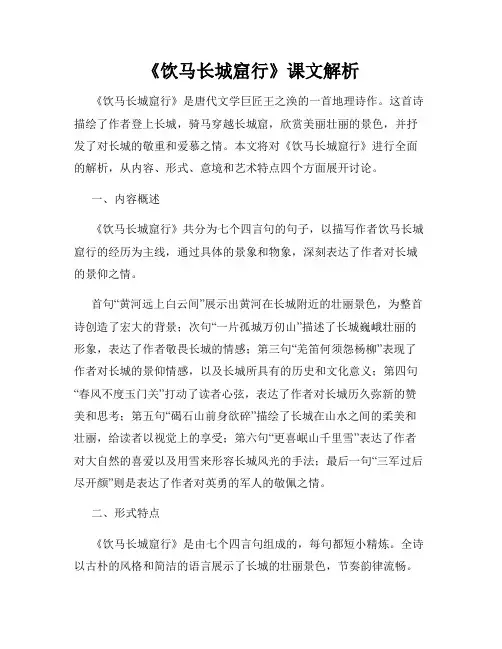 《饮马长城窟行》课文解析

《饮马长城窟行》是唐代文学巨匠王之涣的一首地理诗作。这首诗描绘了作者登上长城，骑马穿越长城窟，欣赏美丽壮丽的景色，并抒发了对长城的敬重和爱慕之情。本文将对《饮马长城窟行》进行全面的解析，从内容、形式、意境和艺术特点四个方面展开讨论。

一、内容概述

《饮马长城窟行》共分为七个四言句的句子，以描写作者饮马长城窟行的经历为主线，通过具体的景象和物象，深刻表达了作者对长城的景仰之情。

首句“黄河远上白云间”展示出黄河在长城附近的壮丽景色，为整首诗创造了宏大的背景；次句“一片孤城万仞山”描述了长城巍峨壮丽的形象，表达了作者敬畏长城的情感；第三句“羌笛何须怨杨柳”表现了作者对长城的景仰情感，以及长城所具有的历史和文化意义；第四句“春风不度玉门关”打动了读者心弦，表达了作者对长城历久弥新的赞美和思考；第五句“碣石山前身欲碎”描绘了长城在山水之间的柔美和壮丽，给读者以视觉上的享受；第六句“更喜岷山千里雪”表达了作者对大自然的喜爱以及用雪来形容长城风光的手法；最后一句“三军过后尽开颜”则是表达了作者对英勇的军人的敬佩之情。

二、形式特点

《饮马长城窟行》是由七个四言句组成的，每句都短小精炼。全诗以古朴的风格和简洁的语言展示了长城的壮丽景色，节奏韵律流畅。